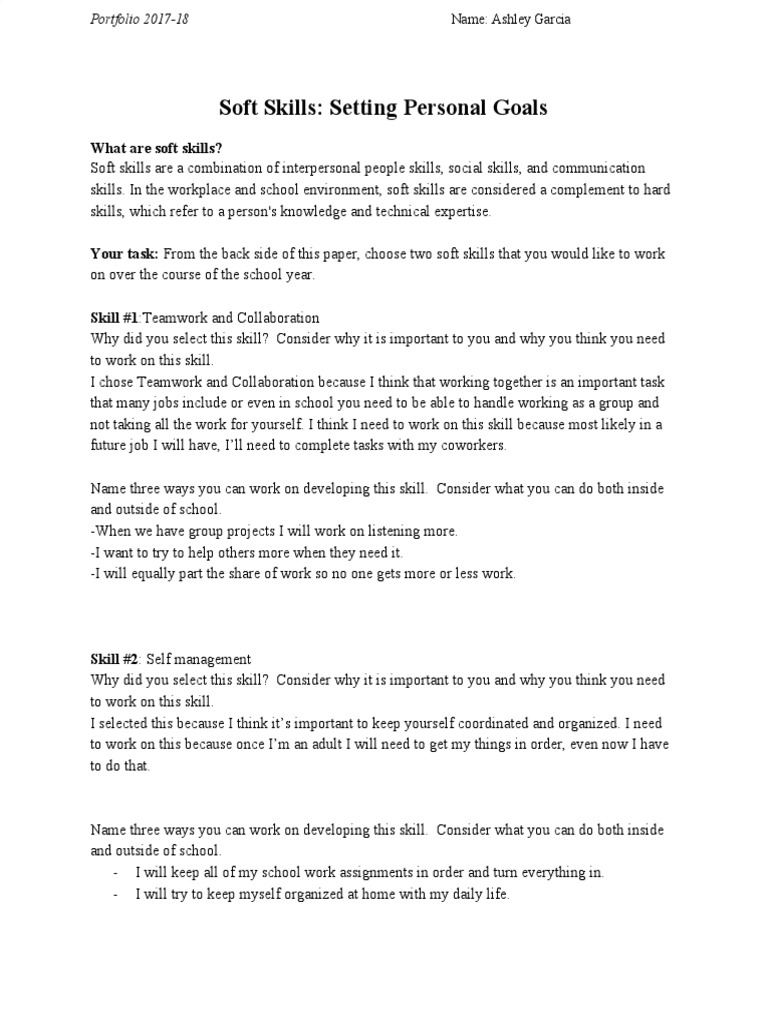 Portfolio 2017-18 Name: Ashley Garcia

Soft Skills: Setting Personal Goals

What are soft skills?
Soft skills are a combination of interpersonal people skills, social skills, and communication skills. In the workplace and school environment, soft skills are considered a complement to hard skills, which refer to a person's knowledge and technical expertise.

Your task: From the back side of this paper, choose two soft skills that you would like to work on over the course of the school year.

Skill #1:Teamwork and Collaboration
Why did you select this skill? Consider why it is important to you and why you think you need to work on this skill.
I chose Teamwork and Collaboration because I think that working together is an important task that many jobs include or even in school you need to be able to handle working as a group and not taking all the work for yourself. I think I need to work on this skill because most likely in a future job I will have, I'll need to complete tasks with my coworkers.

Name three ways you can work on developing this skill. Consider what you can do both inside and outside of school.
-When we have group projects I will work on listening more.
-I want to try to help others more when they need it.
-I will equally part the share of work so no one gets more or less work.

Skill #2: Self management
Why did you select this skill? Consider why it is important to you and why you think you need to work on this skill.
I selected this because I think it's important to keep yourself coordinated and organized. I need to work on this because once I'm an adult I will need to get my things in order, even now I have to do that.

Name three ways you can work on developing this skill. Consider what you can do both inside and outside of school.
- I will keep all of my school work assignments in order and turn everything in.
- I will try to keep myself organized at home with my daily life.